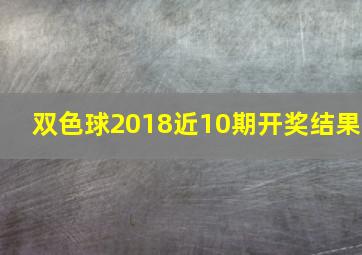 双色球2018近10期开奖结果